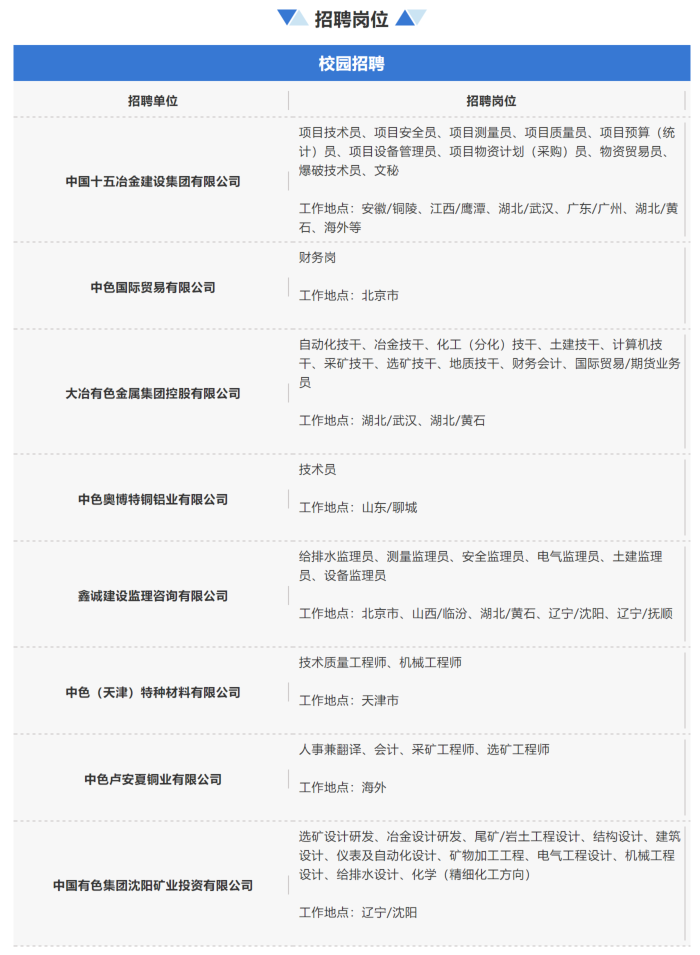 招聘岗位

校园招聘

| 招聘单位 | 招聘岗位 |
|---|---|
| 中国十五冶金建设集团有限公司 | 项目技术员、项目安全员、项目测量员、项目质量员、项目预算（统计）员、项目设备管理员、项目物资计划（采购）员、物资贸易员、爆破技术员、文秘<br><br>工作地点：安徽/铜陵、江西/鹰潭、湖北/武汉、广东/广州、湖北/黄石、海外等 |
| 中色国际贸易有限公司 | 财务岗<br><br>工作地点：北京市 |
| 大冶有色金属集团控股有限公司 | 自动化技干、冶金技干、化工（分化）技干、土建技干、计算机技干、采矿技干、选矿技干、地质技干、财务会计、国际贸易/期货业务员<br><br>工作地点：湖北/武汉、湖北/黄石 |
| 中色奥博特铜铝业有限公司 | 技术员<br><br>工作地点：山东/聊城 |
| 鑫诚建设监理咨询有限公司 | 给排水监理员、测量监理员、安全监理员、电气监理员、土建监理员、设备监理员<br><br>工作地点：北京市、山西/临汾、湖北/黄石、辽宁/沈阳、辽宁/抚顺 |
| 中色（天津）特种材料有限公司 | 技术质量工程师、机械工程师<br><br>工作地点：天津市 |
| 中色卢安夏铜业有限公司 | 人事兼翻译、会计、采矿工程师、选矿工程师<br><br>工作地点：海外 |
| 中国有色集团沈阳矿业投资有限公司 | 选矿设计研发、冶金设计研发、尾矿/岩土工程设计、结构设计、建筑设计、仪表及自动化设计、矿物加工工程、电气工程设计、机械工程设计、给排水设计、化学（精细化工方向）<br><br>工作地点：辽宁/沈阳 |